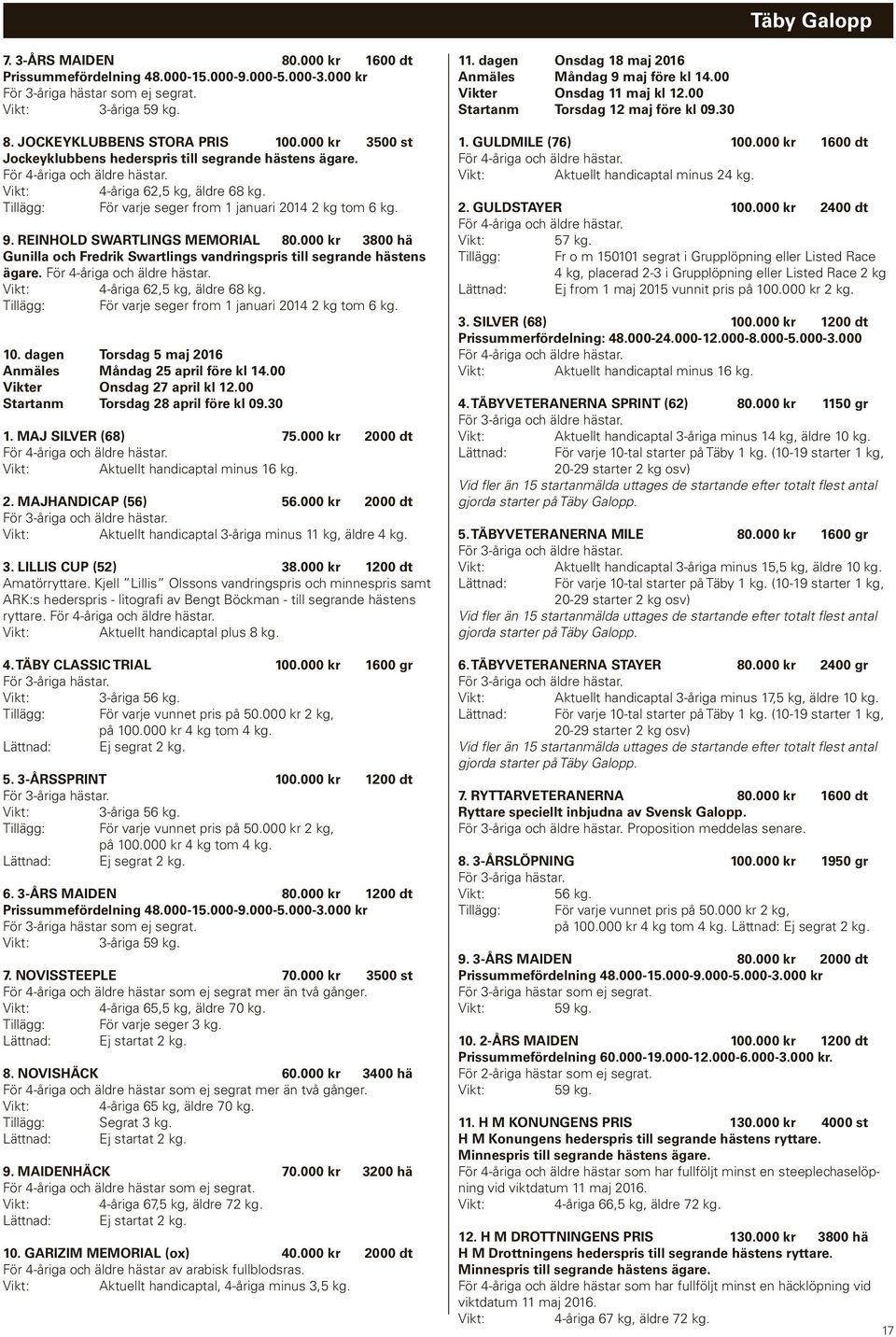 Täby Galopp

7. 3-ÅRS MAIDEN 80.000 kr 1600 dt
Prissummefördelning 48.000-15.000-9.000-5.000-3.000 kr
För 3-åriga hästar som ej segrat.
Vikt: 3-åriga 59 kg.

8. JOCKEYKLUBBENS STORA PRIS 100.000 kr 3500 st
Jockeyklubbens hederspris till segrande hästens ägare.
För 4-åriga och äldre hästar.
Vikt: 4-åriga 62,5 kg, äldre 68 kg.
Tillägg: För varje seger from 1 januari 2014 2 kg tom 6 kg.

9. REINHOLD SWARTLINGS MEMORIAL 80.000 kr 3800 hä
Gunilla och Fredrik Swartlings vandringspris till segrande hästens ägare. För 4-åriga och äldre hästar.
Vikt: 4-åriga 62,5 kg, äldre 68 kg.
Tillägg: För varje seger from 1 januari 2014 2 kg tom 6 kg.

10. dagen Torsdag 5 maj 2016
Anmäles Måndag 25 april före kl 14.00
Vikter Onsdag 27 april kl 12.00
Startanm Torsdag 28 april före kl 09.30

1. MAJ SILVER (68) 75.000 kr 2000 dt
För 4-åriga och äldre hästar.
Vikt: Aktuellt handicaptal minus 16 kg.

2. MAJHANDICAP (56) 56.000 kr 2000 dt
För 3-åriga och äldre hästar.
Vikt: Aktuellt handicaptal 3-åriga minus 11 kg, äldre 4 kg.

3. LILLIS CUP (52) 38.000 kr 1200 dt
Amatörryttare. Kjell "Lillis" Olssons vandringspris och minnespris samt ARK:s hederspris - litografi av Bengt Böckman - till segrande hästens ryttare. För 4-åriga och äldre hästar.
Vikt: Aktuellt handicaptal plus 8 kg.

4. TÄBY CLASSIC TRIAL 100.000 kr 1600 gr
För 3-åriga hästar.
Vikt: 3-åriga 56 kg.
Tillägg: För varje vunnet pris på 50.000 kr 2 kg, på 100.000 kr 4 kg tom 4 kg.
Lättnad: Ej segrat 2 kg.

5. 3-ÅRSSPRINT 100.000 kr 1200 dt
För 3-åriga hästar.
Vikt: 3-åriga 56 kg.
Tillägg: För varje vunnet pris på 50.000 kr 2 kg, på 100.000 kr 4 kg tom 4 kg.
Lättnad: Ej segrat 2 kg.

6. 3-ÅRS MAIDEN 80.000 kr 1200 dt
Prissummefördelning 48.000-15.000-9.000-5.000-3.000 kr
För 3-åriga hästar som ej segrat.
Vikt: 3-åriga 59 kg.

7. NOVISSTEEPLE 70.000 kr 3500 st
För 4-åriga och äldre hästar som ej segrat mer än två gånger.
Vikt: 4-åriga 65,5 kg, äldre 70 kg.
Tillägg: För varje seger 3 kg.
Lättnad: Ej startat 2 kg.

8. NOVISHÄCK 60.000 kr 3400 hä
För 4-åriga och äldre hästar som ej segrat mer än två gånger.
Vikt: 4-åriga 65 kg, äldre 70 kg.
Tillägg: Segrat 3 kg.
Lättnad: Ej startat 2 kg.

9. MAIDENHÄCK 70.000 kr 3200 hä
För 4-åriga och äldre hästar som ej segrat.
Vikt: 4-åriga 67,5 kg, äldre 72 kg.
Lättnad: Ej startat 2 kg.

10. GARIZIM MEMORIAL (ox) 40.000 kr 2000 dt
För 4-åriga och äldre hästar av arabisk fullblodsras.
Vikt: Aktuellt handicaptal, 4-åriga minus 3,5 kg.

11. dagen Onsdag 18 maj 2016
Anmäles Måndag 9 maj före kl 14.00
Vikter Onsdag 11 maj kl 12.00
Startanm Torsdag 12 maj före kl 09.30

1. GULDMILE (76) 100.000 kr 1600 dt
För 4-åriga och äldre hästar.
Vikt: Aktuellt handicaptal minus 24 kg.

2. GULDSTAYER 100.000 kr 2400 dt
För 4-åriga och äldre hästar.
Vikt: 57 kg.
Tillägg: Fr o m 150101 segrat i Grupplöpning eller Listed Race 4 kg, placerad 2-3 i Grupplöpning eller Listed Race 2 kg
Lättnad: Ej from 1 maj 2015 vunnit pris på 100.000 kr 2 kg.

3. SILVER (68) 100.000 kr 1200 dt
Prissummerfördelning: 48.000-24.000-12.000-8.000-5.000-3.000
För 4-åriga och äldre hästar.
Vikt: Aktuellt handicaptal minus 16 kg.

4. TÄBYVETERANERNA SPRINT (62) 80.000 kr 1150 gr
För 3-åriga och äldre hästar.
Vikt: Aktuellt handicaptal 3-åriga minus 14 kg, äldre 10 kg.
Lättnad: För varje 10-tal starter på Täby 1 kg. (10-19 starter 1 kg, 20-29 starter 2 kg osv)
Vid fler än 15 startanmälda uttages de startande efter totalt flest antal gjorda starter på Täby Galopp.

5. TÄBYVETERANERNA MILE 80.000 kr 1600 gr
För 3-åriga och äldre hästar.
Vikt: Aktuellt handicaptal 3-åriga minus 15,5 kg, äldre 10 kg.
Lättnad: För varje 10-tal starter på Täby 1 kg. (10-19 starter 1 kg, 20-29 starter 2 kg osv)
Vid fler än 15 startanmälda uttages de startande efter totalt flest antal gjorda starter på Täby Galopp.

6. TÄBYVETERANERNA STAYER 80.000 kr 2400 gr
För 3-åriga och äldre hästar.
Vikt: Aktuellt handicaptal 3-åriga minus 17,5 kg, äldre 10 kg.
Lättnad: För varje 10-tal starter på Täby 1 kg. (10-19 starter 1 kg, 20-29 starter 2 kg osv)
Vid fler än 15 startanmälda uttages de startande efter totalt flest antal gjorda starter på Täby Galopp.

7. RYTTARVETERANERNA 80.000 kr 1600 dt
Ryttare speciellt inbjudna av Svensk Galopp.
För 3-åriga och äldre hästar. Proposition meddelas senare.

8. 3-ÅRSLÖPNING 100.000 kr 1950 gr
För 3-åriga hästar.
Vikt: 56 kg.
Tillägg: För varje vunnet pris på 50.000 kr 2 kg, på 100.000 kr 4 kg tom 4 kg. Lättnad: Ej segrat 2 kg.

9. 3-ÅRS MAIDEN 80.000 kr 2000 dt
Prissummefördelning 48.000-15.000-9.000-5.000-3.000 kr
För 3-åriga hästar som ej segrat.
Vikt: 59 kg.

10. 2-ÅRS MAIDEN 100.000 kr 1200 dt
Prissummefördelning 60.000-19.000-12.000-6.000-3.000 kr.
För 2-åriga hästar som ej segrat.
Vikt: 59 kg.

11. H M KONUNGENS PRIS 130.000 kr 4000 st
H M Konungens hederspris till segrande hästens ryttare.
Minnespris till segrande hästens ägare.
För 4-åriga och äldre hästar som har fullföljt minst en steeplechaselöpning vid viktdatum 11 maj 2016.
Vikt: 4-åriga 66,5 kg, äldre 72 kg.

12. H M DROTTNINGENS PRIS 130.000 kr 3800 hä
H M Drottningens hederspris till segrande hästens ryttare.
Minnespris till segrande hästens ägare.
För 4-åriga och äldre hästar som har fullföljt minst en häcklöpning vid viktdatum 11 maj 2016.
Vikt: 4-åriga 67 kg, äldre 72 kg.

17